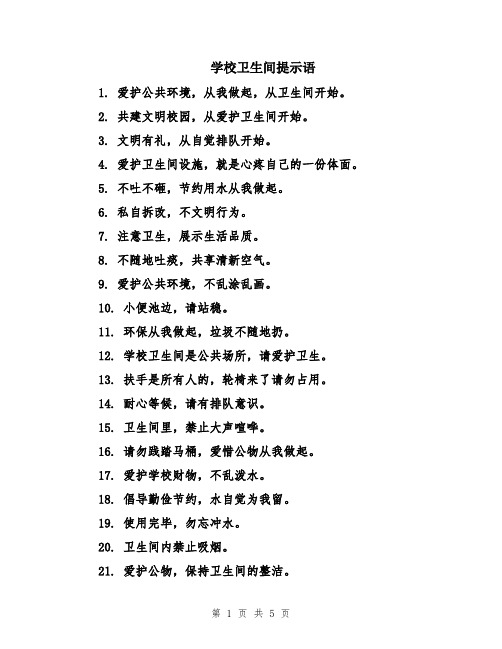 学校卫生间提示语

1. 爱护公共环境，从我做起，从卫生间开始。

2. 共建文明校园，从爱护卫生间开始。

3. 文明有礼，从自觉排队开始。

4. 爱护卫生间设施，就是心疼自己的一份体面。

5. 不吐不砸，节约用水从我做起。

6. 私自拆改，不文明行为。

7. 注意卫生，展示生活品质。

8. 不随地吐痰，共享清新空气。

9. 爱护公共环境，不乱涂乱画。

10. 小便池边，请站稳。

11. 环保从我做起，垃圾不随地扔。

12. 学校卫生间是公共场所，请爱护卫生。

13. 扶手是所有人的，轮椅来了请勿占用。

14. 耐心等候，请有排队意识。

15. 卫生间里，禁止大声喧哗。

16. 请勿践踏马桶，爱惜公物从我做起。

17. 爱护学校财物，不乱泼水。

18. 倡导勤俭节约，水自觉为我留。

19. 使用完毕，勿忘冲水。

20. 卫生间内禁止吸烟。

21. 爱护公物，保持卫生间的整洁。

第 1 页 共 5 页